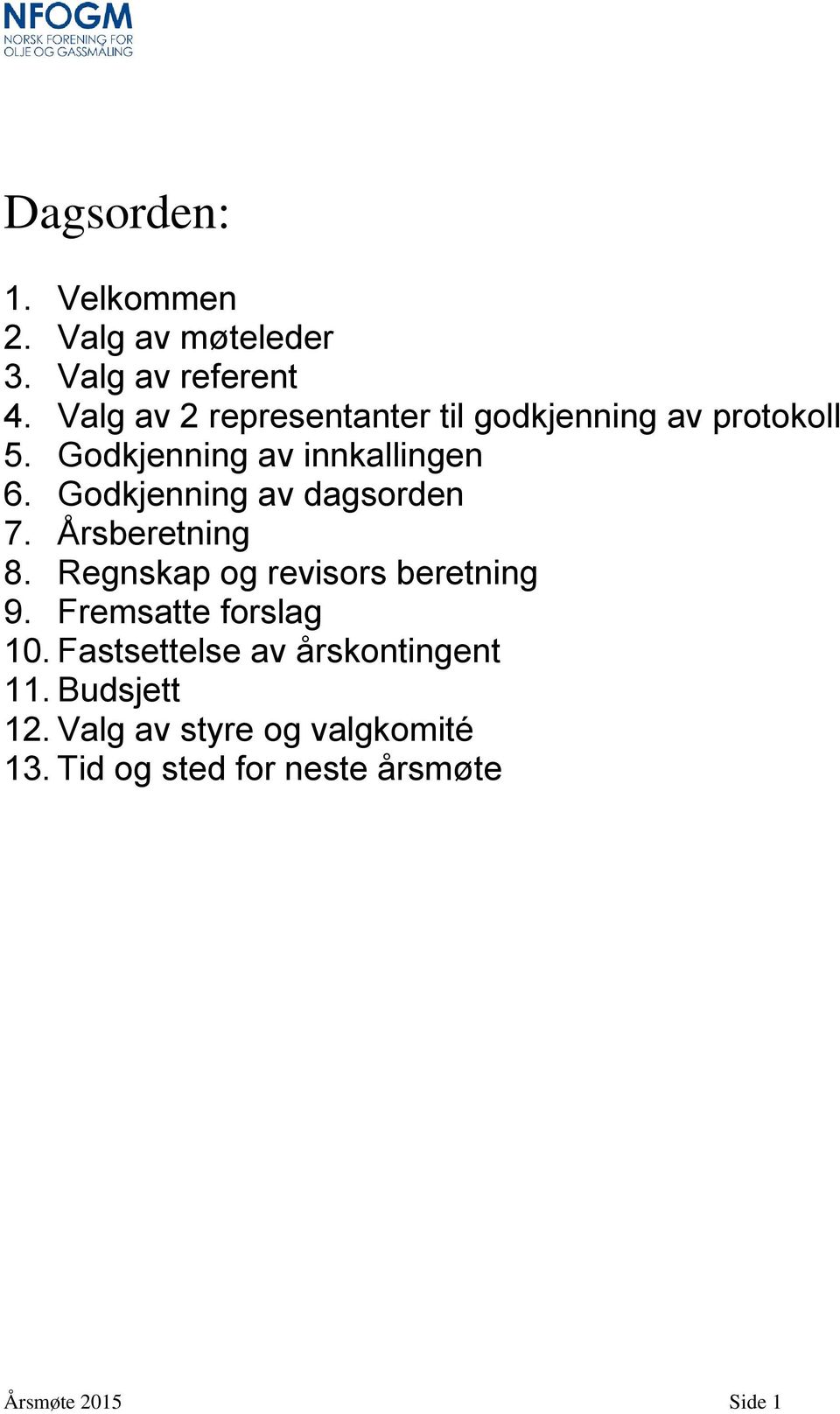 NFOGM
NORSK FORENING FOR
OLJE OG GASSMÅLING

Dagsorden:

1. Velkommen
2. Valg av møteleder
3. Valg av referent
4. Valg av 2 representanter til godkjenning av protokoll
5. Godkjenning av innkallingen
6. Godkjenning av dagsorden
7. Årsberetning
8. Regnskap og revisors beretning
9. Fremsatte forslag
10. Fastsettelse av årskontingent
11. Budsjett
12. Valg av styre og valgkomité
13. Tid og sted for neste årsmøte

Årsmøte 2015

Side 1